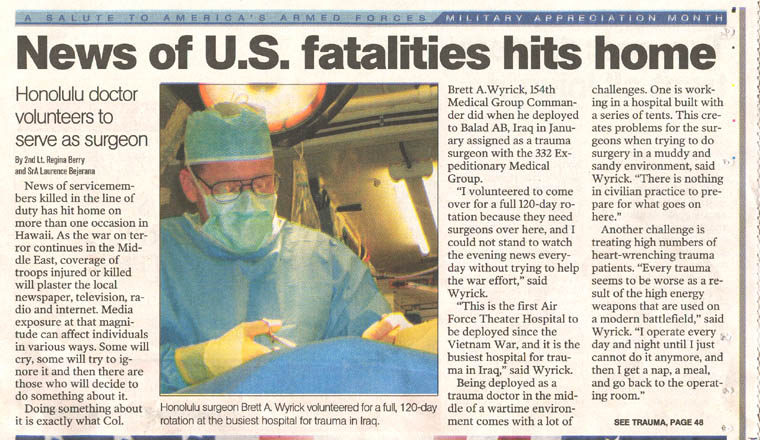 A SALUTE TO AMERICA'S ARMED FORCES MILITARY APPRECIATION MONTH

News of U.S. fatalities hits home

Honolulu doctor volunteers to serve as surgeon

By 2nd Lt. Regina Berry and SrA Laurence Bejerana

News of servicemembers killed in the line of duty has hit home on more than one occasion in Hawaii. As the war on terror continues in the Middle East, coverage of troops injured or killed will plaster the local newspaper, television, radio and internet. Media exposure at that magnitude can affect individuals in various ways. Some will cry, some will try to ignore it and then there are those who will decide to do something about it.

Doing something about it is exactly what Col.

Honolulu surgeon Brett A. Wyrick volunteered for a full, 120-day rotation at the busiest hospital for trauma in Iraq.

Brett A.Wyrick, 154th Medical Group Commander did when he deployed to Balad AB, Iraq in January assigned as a trauma surgeon with the 332 Expeditionary Medical Group.

"I volunteered to come over for a full 120-day rotation because they need surgeons over here, and I could not stand to watch the evening news everyday without trying to help the war effort," said Wyrick.

"This is the first Air Force Theater Hospital to be deployed since the Vietnam War, and it is the busiest hospital for trauma in Iraq," said Wyrick.

Being deployed as a trauma doctor in the middle of a wartime environment comes with a lot of challenges. One is working in a hospital built with a series of tents. This creates problems for the surgeons when trying to do surgery in a muddy and sandy environment, said Wyrick. "There is nothing in civilian practice to prepare for what goes on here."

Another challenge is treating high numbers of heart-wrenching trauma patients. "Every trauma seems to be worse as a result of the high energy weapons that are used on a modern battlefield," said Wyrick. "I operate every day and night until I just cannot do it anymore, and then I get a nap, a meal, and go back to the operating room."

SEE TRAUMA, PAGE 48